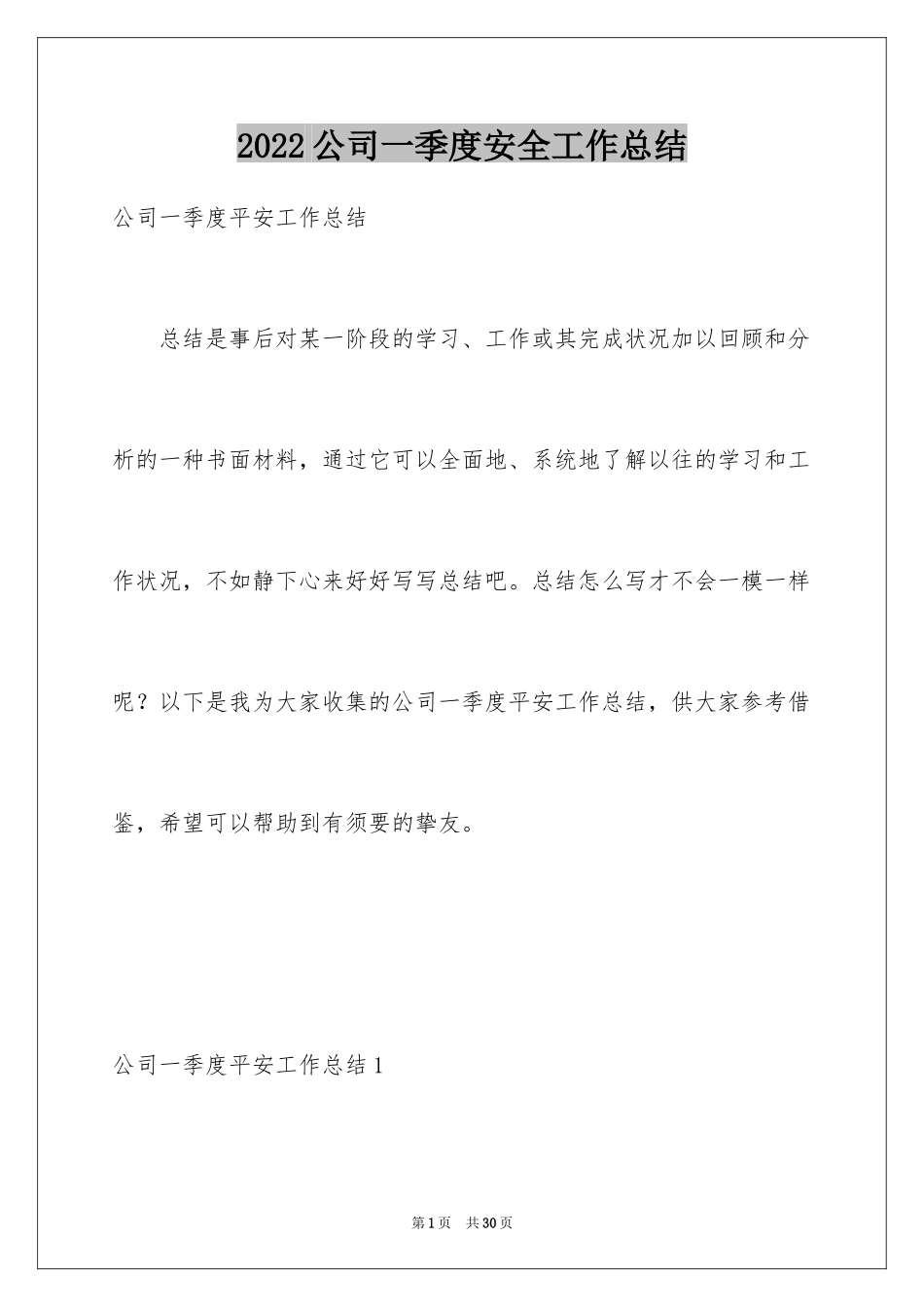 2022公司一季度安全工作总结

公司一季度平安工作总结

总结是事后对某一阶段的学习、工作或其完成状况加以回顾和分析的一种书面材料，通过它可以全面地、系统地了解以往的学习和工作状况，不如静下心来好好写写总结吧。总结怎么写才不会一模一样呢？以下是我为大家收集的公司一季度平安工作总结，供大家参考借鉴，希望可以帮助到有须要的挚友。

公司一季度平安工作总结1

第1页 共30页